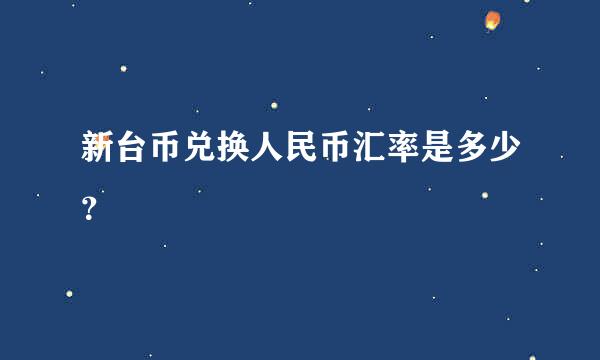 新台币兑换人民币汇率是多少?